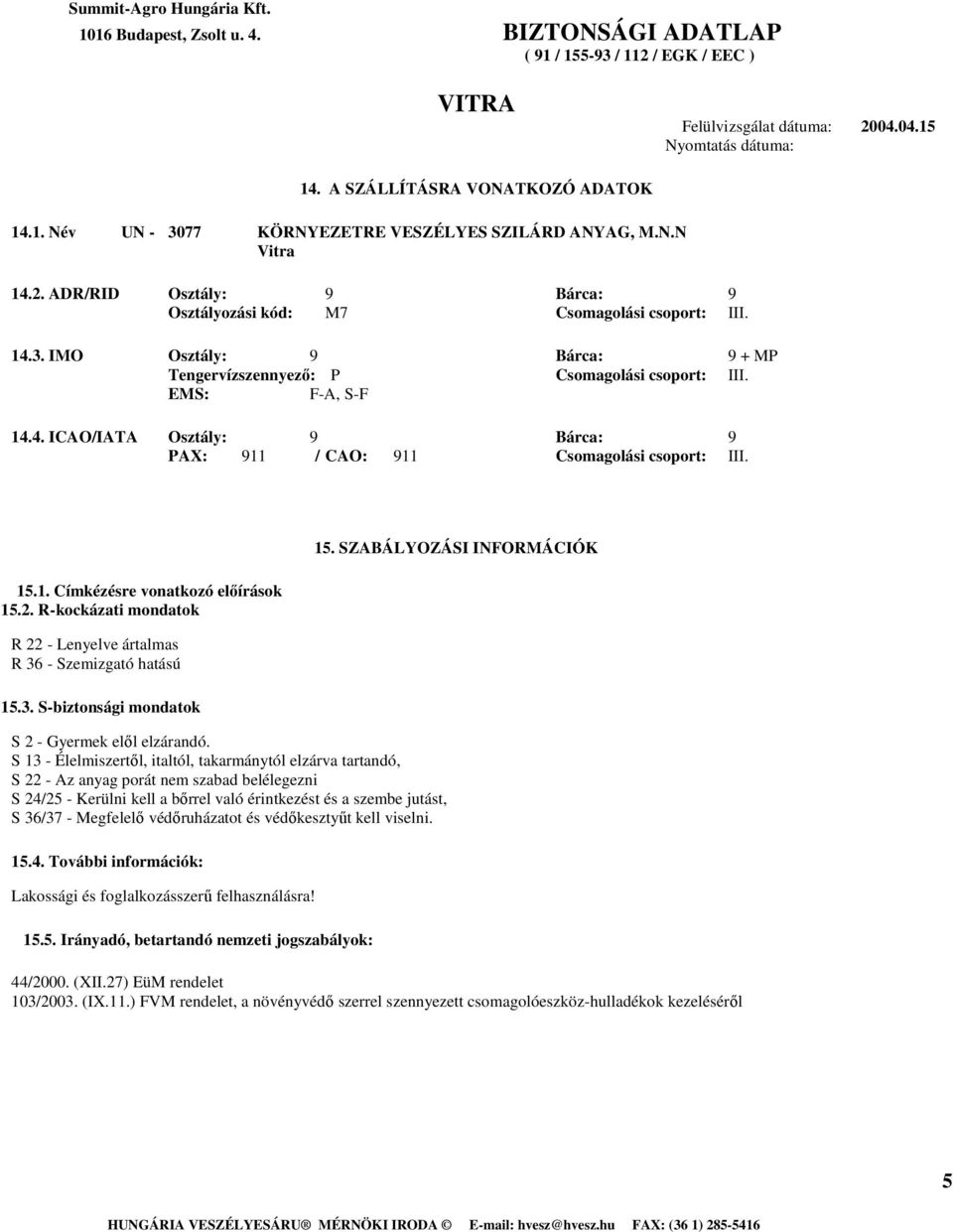 Summit-Agro Hungária Kft.
1016 Budapest, Zsolt u. 4.

BIZTONSÁGI ADATLAP
( 91 / 155-93 / 112 / EGK / EEC )

VITRA

Felülvizsgálat dátuma: 2004.04.15
Nyomtatás dátuma:

14. A SZÁLLÍTÁSRA VONATKOZÓ ADATOK

14.1. Név UN - 3077 KÖRNYEZETRE VESZÉLYES SZILÁRD ANYAG, M.N.N
Vitra

14.2. ADR/RID Osztály: 9 Bárca: 9
Osztályozási kód: M7 Csomagolási csoport: III.

14.3. IMO Osztály: 9 Bárca: 9 + MP
Tengervízszennyező: P Csomagolási csoport: III.
EMS: F-A, S-F

14.4. ICAO/IATA Osztály: 9 Bárca: 9
PAX: 911 / CAO: 911 Csomagolási csoport: III.

15. SZABÁLYOZÁSI INFORMÁCIÓK

15.1. Címkézésre vonatkozó előírások
15.2. R-kockázati mondatok

R 22 - Lenyelve ártalmas
R 36 - Szemizgató hatású

15.3. S-biztonsági mondatok

S 2 - Gyermek elől elzárandó.
S 13 - Élelmiszertől, italtól, takarmánytól elzárva tartandó,
S 22 - Az anyag porát nem szabad belélegezni
S 24/25 - Kerülni kell a bőrrel való érintkezést és a szembe jutást,
S 36/37 - Megfelelő védőruházatot és védőkesztyűt kell viselni.

15.4. További információk:

Lakossági és foglalkozásszerű felhasználásra!

15.5. Irányadó, betartandó nemzeti jogszabályok:

44/2000. (XII.27) EüM rendelet
103/2003. (IX.11.) FVM rendelet, a növényvédő szerrel szennyezett csomagolóeszköz-hulladékok kezeléséről

5

HUNGÁRIA VESZÉLYESÁRU® MÉRNÖKI IRODA © E-mail: hvesz@hvesz.hu FAX: (36 1) 285-5416